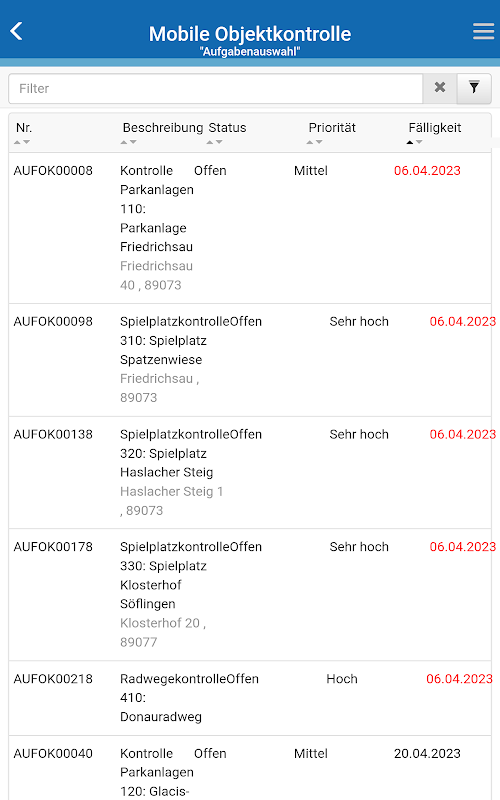 Mobile Objektkontrolle
"Aufgabenauswahl"

Filter

| Nr. | Beschreibung | Status | Priorität | Fälligkeit |
|---|---|---|---|---|
| AUFOK00008 | Kontrolle Parkanlagen 110: Parkanlage Friedrichsau Friedrichsau 40 , 89073 | Offen | Mittel | 06.04.2023 |
| AUFOK00098 | Spielplatzkontrolle 310: Spielplatz Spatzenwiese Friedrichsau , 89073 | Offen | Sehr hoch | 06.04.2023 |
| AUFOK00138 | Spielplatzkontrolle 320: Spielplatz Haslacher Steig Haslacher Steig 1 , 89073 | Offen | Sehr hoch | 06.04.2023 |
| AUFOK00178 | Spielplatzkontrolle 330: Spielplatz Klosterhof Söflingen Klosterhof 20 , 89077 | Offen | Sehr hoch | 06.04.2023 |
| AUFOK00218 | Radwegekontrolle 410: Donauradweg | Offen | Hoch | 06.04.2023 |
| AUFOK00040 | Kontrolle Parkanlagen 120: Glacis- | Offen | Mittel | 20.04.2023 |